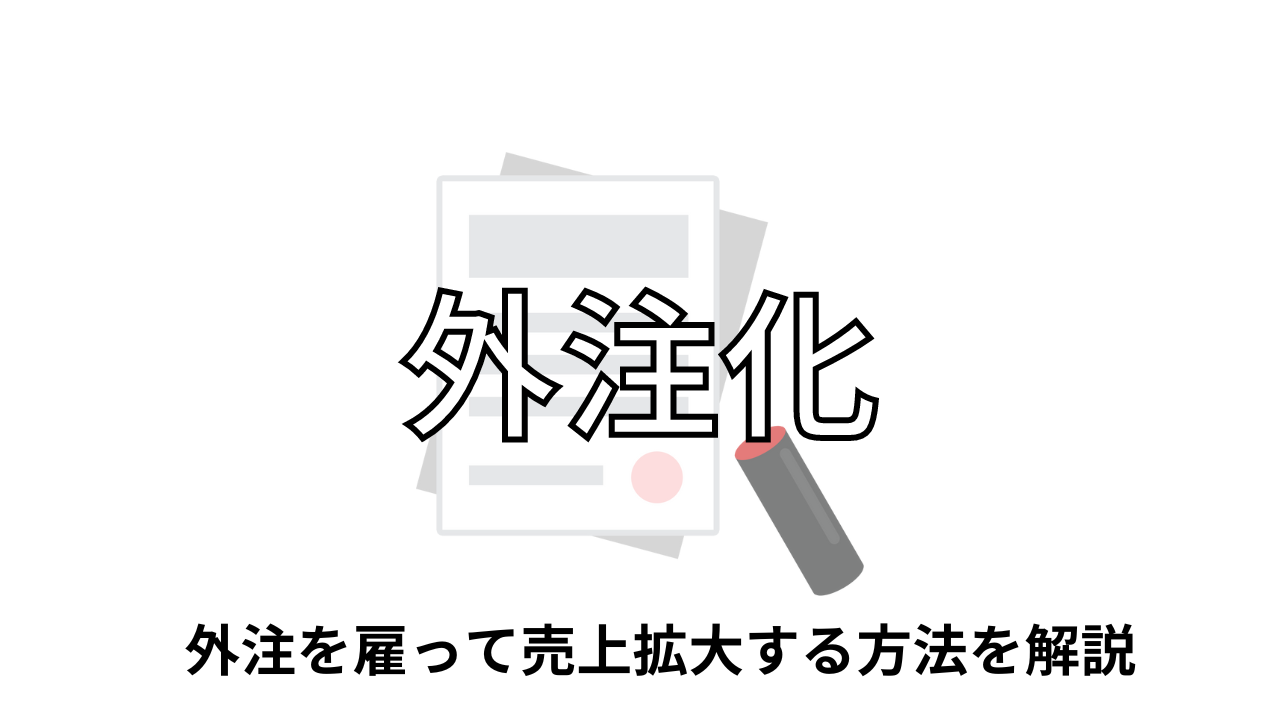 外注化

外注を雇って売上拡大する方法を解説